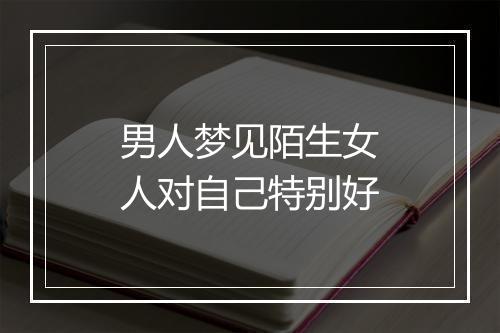 男人梦见陌生女人对自己特别好